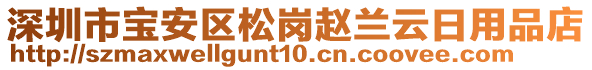 深圳市宝安区松岗赵兰云日用品店
http://szmaxwellgunt10.cn.coovee.com